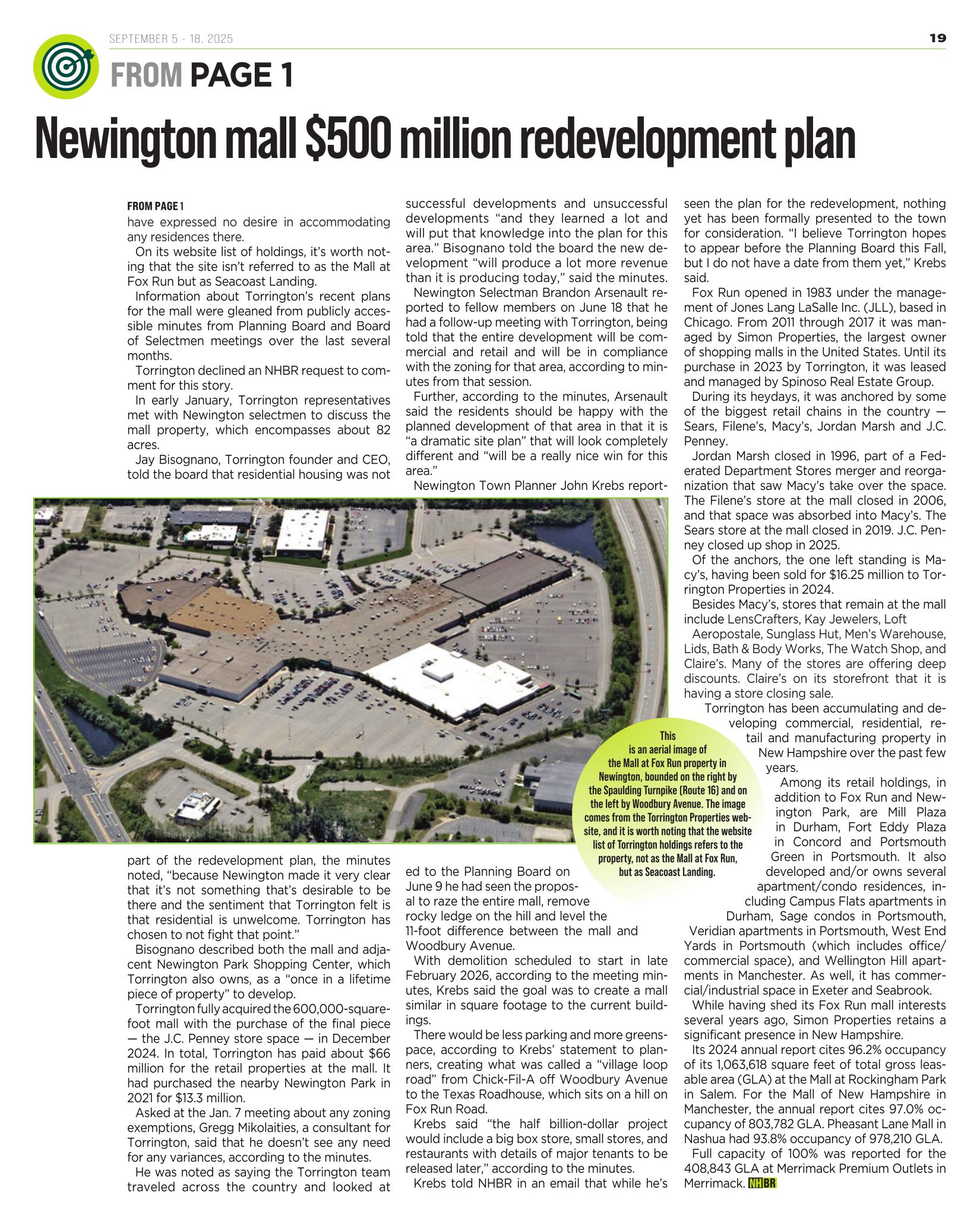 SEPTEMBER 5 - 18, 2025

19

FROM PAGE 1

Newington mall $500 million redevelopment plan

FROM PAGE 1

have expressed no desire in accommodating any residences there.

On its website list of holdings, it's worth noting that the site isn't referred to as the Mall at Fox Run but as Seacoast Landing.

Information about Torrington's recent plans for the mall were gleaned from publicly accessible minutes from Planning Board and Board of Selectmen meetings over the last several months.

Torrington declined an NHBR request to comment for this story.

In early January, Torrington representatives met with Newington selectmen to discuss the mall property, which encompasses about 82 acres.

Jay Bisognano, Torrington founder and CEO, told the board that residential housing was not part of the redevelopment plan, the minutes noted, "because Newington made it very clear that it's not something that's desirable to be there and the sentiment that Torrington felt is that residential is unwelcome. Torrington has chosen to not fight that point."

Bisognano described both the mall and adjacent Newington Park Shopping Center, which Torrington also owns, as a "once in a lifetime piece of property" to develop.

Torrington fully acquired the 600,000-square-foot mall with the purchase of the final piece — the J.C. Penney store space — in December 2024. In total, Torrington has paid about $66 million for the retail properties at the mall. It had purchased the nearby Newington Park in 2021 for $13.3 million.

Asked at the Jan. 7 meeting about any zoning exemptions, Gregg Mikolaities, a consultant for Torrington, said that he doesn't see any need for any variances, according to the minutes.

He was noted as saying the Torrington team traveled across the country and looked at successful developments and unsuccessful developments "and they learned a lot and will put that knowledge into the plan for this area." Bisognano told the board the new development "will produce a lot more revenue than it is producing today," said the minutes.

Newington Selectman Brandon Arsenault reported to fellow members on June 18 that he had a follow-up meeting with Torrington, being told that the entire development will be commercial and retail and will be in compliance with the zoning for that area, according to minutes from that session.

Further, according to the minutes, Arsenault said the residents should be happy with the planned development of that area in that it is "a dramatic site plan" that will look completely different and "will be a really nice win for this area."

Newington Town Planner John Krebs reported to the Planning Board on June 9 he had seen the proposal to raze the entire mall, remove rocky ledge on the hill and level the 11-foot difference between the mall and Woodbury Avenue.

With demolition scheduled to start in late February 2026, according to the meeting minutes, Krebs said the goal was to create a mall similar in square footage to the current buildings.

There would be less parking and more greenspace, according to Krebs' statement to planners, creating what was called a "village loop road" from Chick-Fil-A off Woodbury Avenue to the Texas Roadhouse, which sits on a hill on Fox Run Road.

Krebs said "the half billion-dollar project would include a big box store, small stores, and restaurants with details of major tenants to be released later," according to the minutes.

Krebs told NHBR in an email that while he's seen the plan for the redevelopment, nothing yet has been formally presented to the town for consideration. "I believe Torrington hopes to appear before the Planning Board this Fall, but I do not have a date from them yet," Krebs said.

Fox Run opened in 1983 under the management of Jones Lang LaSalle Inc. (JLL), based in Chicago. From 2011 through 2017 it was managed by Simon Properties, the largest owner of shopping malls in the United States. Until its purchase in 2023 by Torrington, it was leased and managed by Spinoso Real Estate Group.

During its heydays, it was anchored by some of the biggest retail chains in the country — Sears, Filene's, Macy's, Jordan Marsh and J.C. Penney.

Jordan Marsh closed in 1996, part of a Federated Department Stores merger and reorganization that saw Macy's take over the space. The Filene's store at the mall closed in 2006, and that space was absorbed into Macy's. The Sears store at the mall closed in 2019. J.C. Penney closed up shop in 2025.

Of the anchors, the one left standing is Macy's, having been sold for $16.25 million to Torrington Properties in 2024.

Besides Macy's, stores that remain at the mall include LensCrafters, Kay Jewelers, Loft

Aeropostale, Sunglass Hut, Men's Warehouse, Lids, Bath & Body Works, The Watch Shop, and Claire's. Many of the stores are offering deep discounts. Claire's on its storefront that it is having a store closing sale.

Torrington has been accumulating and developing commercial, residential, retail and manufacturing property in New Hampshire over the past few years.

Among its retail holdings, in addition to Fox Run and Newington Park, are Mill Plaza in Durham, Fort Eddy Plaza in Concord and Portsmouth Green in Portsmouth. It also developed and/or owns several apartment/condo residences, including Campus Flats apartments in Durham, Sage condos in Portsmouth, Veridian apartments in Portsmouth, West End Yards in Portsmouth (which includes office/commercial space), and Wellington Hill apartments in Manchester. As well, it has commercial/industrial space in Exeter and Seabrook.

While having shed its Fox Run mall interests several years ago, Simon Properties retains a significant presence in New Hampshire.

Its 2024 annual report cites 96.2% occupancy of its 1,063,618 square feet of total gross leasable area (GLA) at the Mall at Rockingham Park in Salem. For the Mall of New Hampshire in Manchester, the annual report cites 97.0% occupancy of 803,782 GLA. Pheasant Lane Mall in Nashua had 93.8% occupancy of 978,210 GLA.

Full capacity of 100% was reported for the 408,843 GLA at Merrimack Premium Outlets in Merrimack. NHBR

This is an aerial image of the Mall at Fox Run property in Newington, bounded on the right by the Spaulding Turnpike (Route 16) and on the left by Woodbury Avenue. The image comes from the Torrington Properties website, and it is worth noting that the website list of Torrington holdings refers to the property, not as the Mall at Fox Run, but as Seacoast Landing.